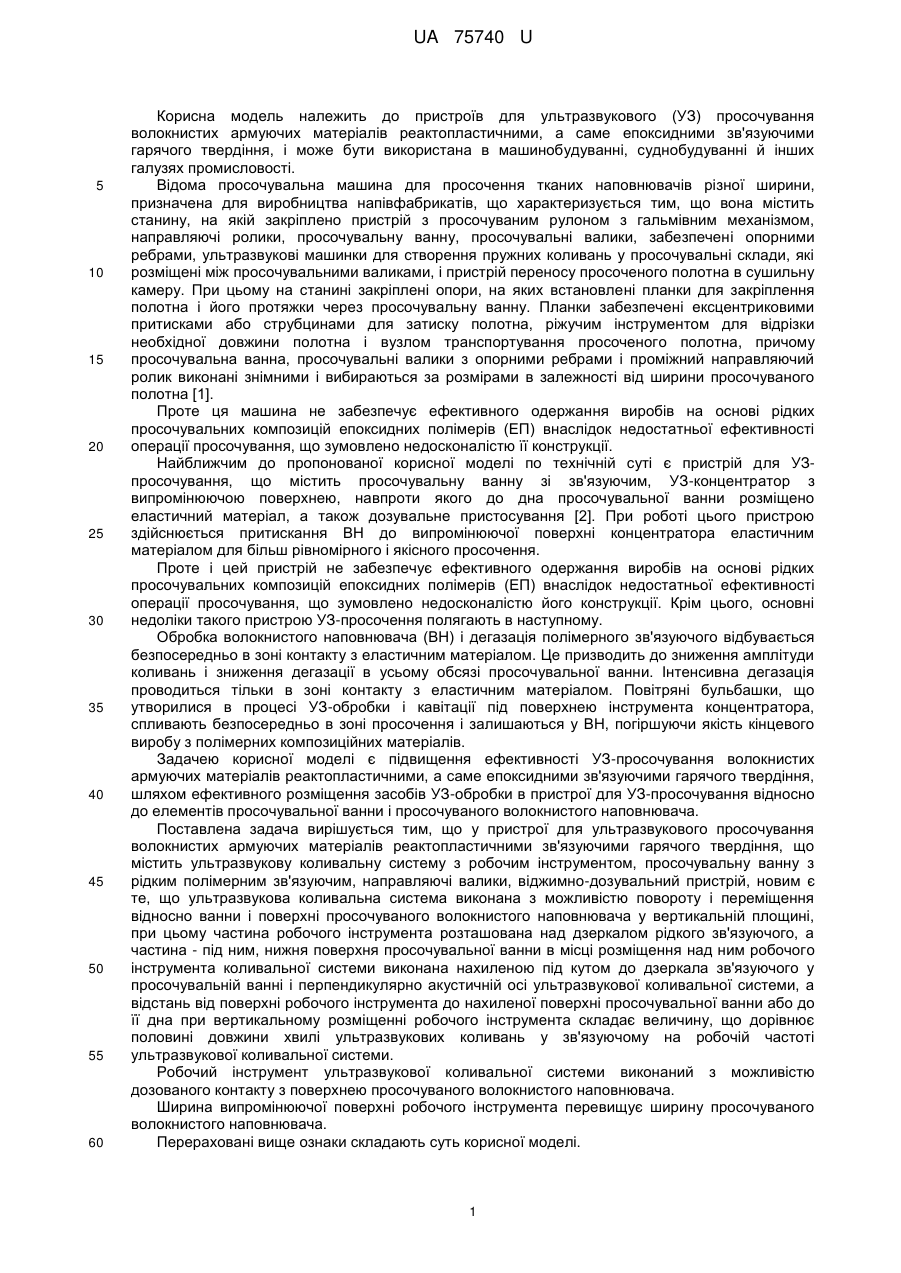 UA 75740 U

Корисна модель належить до пристроїв для ультразвукового (УЗ) просочування волокнистих армуючих матеріалів реактопластичними, а саме епоксидними зв'язуючими гарячого твердіння, і може бути використана в машинобудуванні, суднобудуванні й інших галузях промисловості.

5 Відома просочувальна машина для просочення тканих наповнювачів різної ширини, призначена для виробництва напівфабрикатів, що характеризується тим, що вона містить станину, на якій закріплено пристрій з просочуваним рулоном з гальмівним механізмом, направляючі ролики, просочувальну ванну, просочувальні валики, забезпечені опорними ребрами, ультразвукові машинки для створення пружних коливань у просочувальні склади, які

10 розміщені між просочувальними валиками, і пристрій переносу просоченого полотна в сушильну камеру. При цьому на станині закріплені опори, на яких встановлені планки для закріплення полотна і його протяжки через просочувальну ванну. Планки забезпечені ексцентриковими притисками або струбцинами для затиску полотна, ріжучим інструментом для відрізки необхідної довжини полотна і вузлом транспортування просоченого полотна, причому

15 просочувальна ванна, просочувальні валики з опорними ребрами і проміжний направляючий ролик виконані знімними і вибираються за розмірами в залежності від ширини просочуваного полотна [1].

Проте ця машина не забезпечує ефективного одержання виробів на основі рідких просочувальних композицій епоксидних полімерів (ЕП) внаслідок недостатньої ефективності

20 операції просочування, що зумовлено недосконалістю її конструкції.

Найближчим до пропонованої корисної моделі по технічній суті є пристрій для УЗ-просочування, що містить просочувальну ванну зі зв'язуючим, УЗ-концентратор з випромінюючою поверхнею, навпроти якого до дна просочувальної ванни розміщено еластичний матеріал, а також дозувальне пристосування [2]. При роботі цього пристрою

25 здійснюється притискання ВН до випромінюючої поверхні концентратора еластичним матеріалом для більш рівномірного і якісного просочення.

Проте і цей пристрій не забезпечує ефективного одержання виробів на основі рідких просочувальних композицій епоксидних полімерів (ЕП) внаслідок недостатньої ефективності операції просочування, що зумовлено недосконалістю його конструкції. Крім цього, основні

30 недоліки такого пристрою УЗ-просочення полягають в наступному.

Обробка волокнистого наповнювача (ВН) і дегазація полімерного зв'язуючого відбувається безпосередньо в зоні контакту з еластичним матеріалом. Це призводить до зниження амплітуди коливань і зниження дегазації в усьому обсязі просочувальної ванни. Інтенсивна дегазація проводиться тільки в зоні контакту з еластичним матеріалом. Повітряні бульбашки, що

35 утворилися в процесі УЗ-обробки і кавітації під поверхнею інструмента концентратора, спливають безпосередньо в зоні просочення і залишаються у ВН, погіршуючи якість кінцевого виробу з полімерних композиційних матеріалів.

Задачею корисної моделі є підвищення ефективності УЗ-просочування волокнистих армуючих матеріалів реактопластичними, а саме епоксидними зв'язуючими гарячого твердіння,

40 шляхом ефективного розміщення засобів УЗ-обробки в пристрої для УЗ-просочування відносно до елементів просочувальної ванни і просочуваного волокнистого наповнювача.

Поставлена задача вирішується тим, що у пристрої для ультразвукового просочування волокнистих армуючих матеріалів реактопластичними зв'язуючими гарячого твердіння, що містить ультразвукову коливальну систему з робочим інструментом, просочувальну ванну з

45 рідким полімерним зв'язуючим, направляючі валики, віджимно-дозувальний пристрій, новим є те, що ультразвукова коливальна система виконана з можливістю повороту і переміщення відносно ванни і поверхні просочуваного волокнистого наповнювача у вертикальній площині, при цьому частина робочого інструмента розташована над дзеркалом рідкого зв'язуючого, а частина - під ним, нижня поверхня просочувальної ванни в місці розміщення над ним робочого

50 інструмента коливальної системи виконана нахиленою під кутом до дзеркала зв'язуючого у просочувальній ванні і перпендикулярно акустичній осі ультразвукової коливальної системи, а відстань від поверхні робочого інструмента до нахиленої поверхні просочувальної ванни або до її дна при вертикальному розміщенні робочого інструмента складає величину, що дорівнює половині довжини хвилі ультразвукових коливань у зв'язуючому на робочій частоті

55 ультразвукової коливальної системи.

Робочий інструмент ультразвукової коливальної системи виконаний з можливістю дозованого контакту з поверхнею просочуваного волокнистого наповнювача.

Ширина випромінюючої поверхні робочого інструмента перевищує ширину просочуваного волокнистого наповнювача.

60 Перераховані вище ознаки складають суть корисної моделі.

1